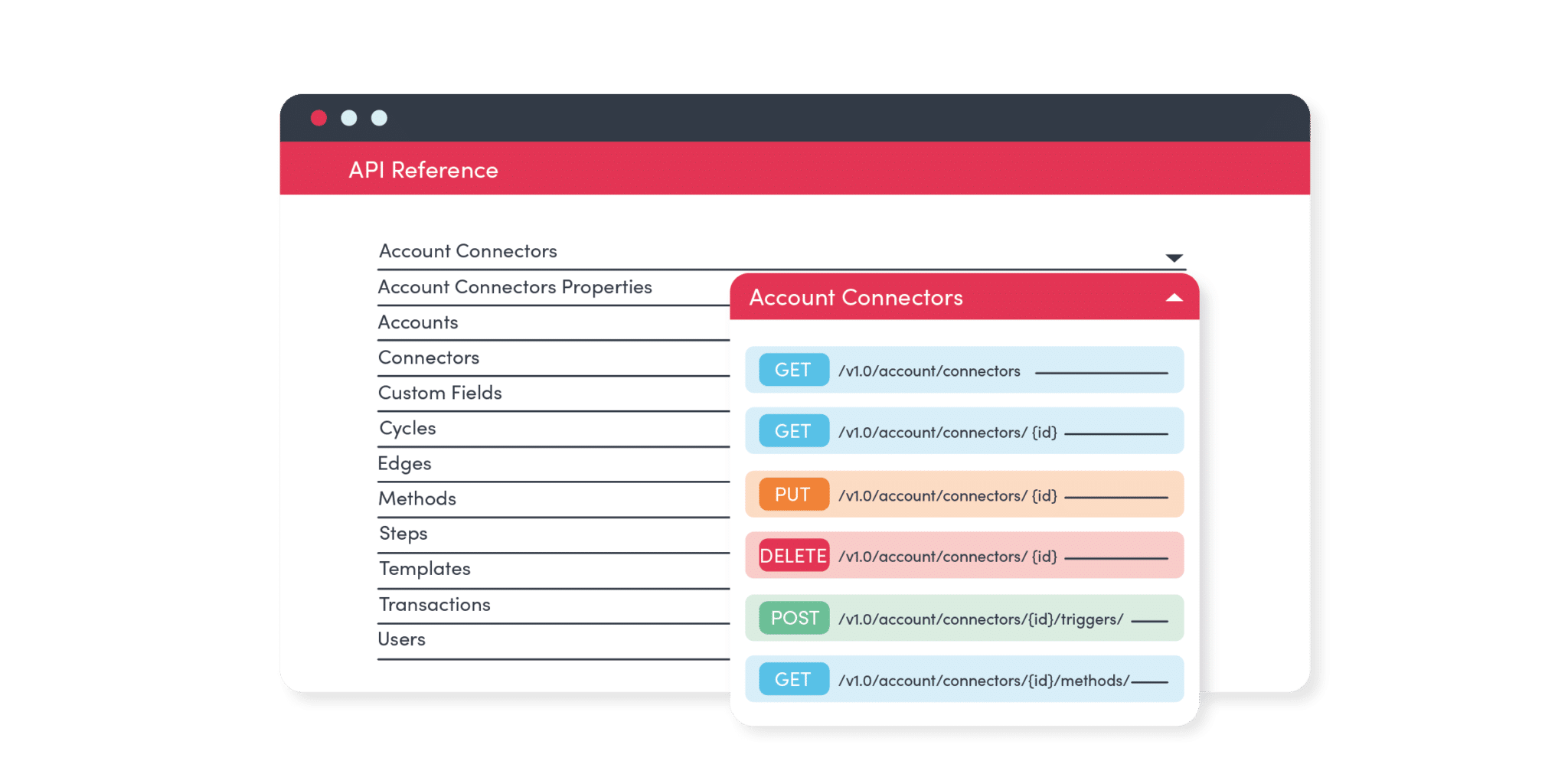 API Reference

Account Connectors

Account Connectors Properties

Accounts

Connectors

Custom Fields

Cycles

Edges

Methods

Steps

Templates

Transactions

Users

Account Connectors

GET /v1.0/account/connectors

GET /v1.0/account/connectors/ {id}

PUT /v1.0/account/connectors/ {id}

DELETE /v1.0/account/connectors/ {id}

POST /v1.0/account/connectors/{id}/triggers/

GET /v1.0/account/connectors/{id}/methods/